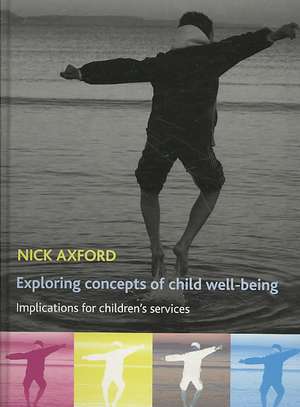 NICK AXFORD

Exploring concepts of child well-being

Implications for children's services